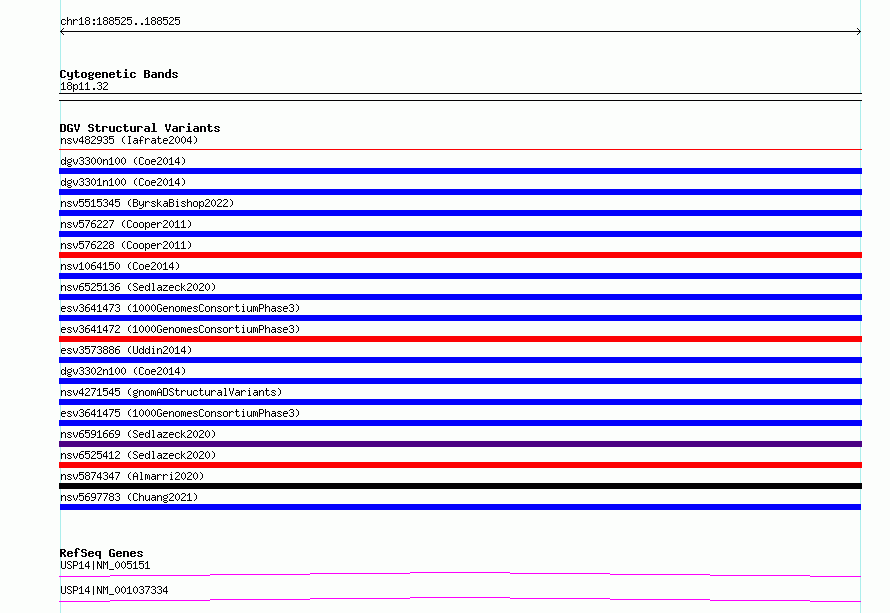 chr18:188525..188525

Cytogenetic Bands
18p11.32

DGV Structural Variants
nsv482935 (Iafrate2004)
dgv3300n100 (Coe2014)
dgv3301n100 (Coe2014)
nsv5515345 (ByrskaBishop2022)
nsv576227 (Cooper2011)
nsv576228 (Cooper2011)
nsv1064150 (Coe2014)
nsv6525136 (Sedlazeck2020)
esv3641473 (1000GenomesConsortiumPhase3)
esv3641472 (1000GenomesConsortiumPhase3)
esv3573886 (Uddin2014)
dgv3302n100 (Coe2014)
nsv4271545 (gnomADStructuralVariants)
esv3641475 (1000GenomesConsortiumPhase3)
nsv6591669 (Sedlazeck2020)
nsv6525412 (Sedlazeck2020)
nsv5874347 (Almarri2020)
nsv5697783 (Chuang2021)

RefSeq Genes
USP14|NM_005151
USP14|NM_001037334